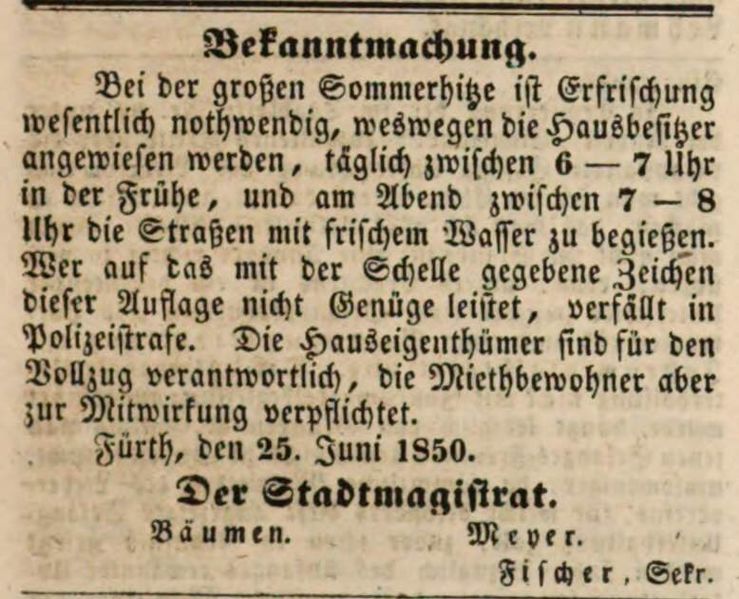 Bekanntmachung.

Bei der großen Sommerhitze ist Erfrischung wesentlich nothwendig, weswegen die Hausbesitzer angewiesen werden, täglich zwischen 6 — 7 Uhr in der Frühe, und am Abend zwischen 7 — 8 Uhr die Straßen mit frischem Wasser zu begießen. Wer auf das mit der Schelle gegebene Zeichen dieser Auflage nicht Genüge leistet, verfällt in Polizeistrafe. Die Hauseigenthümer sind für den Vollzug verantwortlich, die Miethbewohner aber zur Mitwirkung verpflichtet.

Fürth, den 25. Juni 1850.

Der Stadtmagistrat.

Bäumen. Meyer.

Fischer, Sekr.